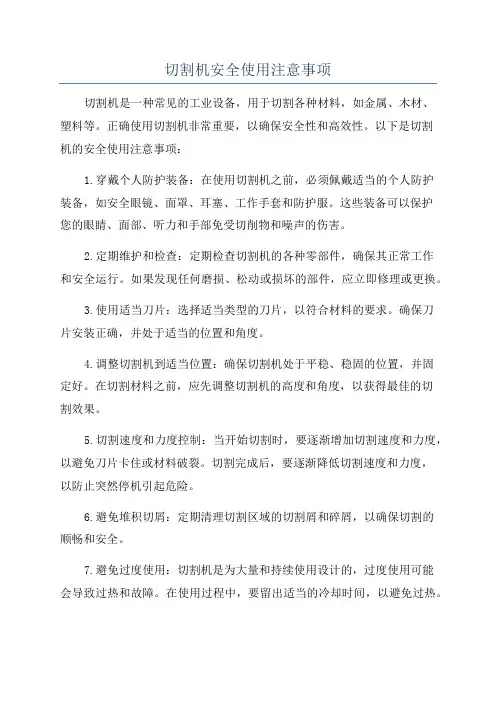 切割机安全使用注意事项

切割机是一种常见的工业设备，用于切割各种材料，如金属、木材、塑料等。正确使用切割机非常重要，以确保安全性和高效性。以下是切割机的安全使用注意事项：

1.穿戴个人防护装备：在使用切割机之前，必须佩戴适当的个人防护装备，如安全眼镜、面罩、耳塞、工作手套和防护服。这些装备可以保护您的眼睛、面部、听力和手部免受切削物和噪声的伤害。

2.定期维护和检查：定期检查切割机的各种零部件，确保其正常工作和安全运行。如果发现任何磨损、松动或损坏的部件，应立即修理或更换。

3.使用适当刀片：选择适当类型的刀片，以符合材料的要求。确保刀片安装正确，并处于适当的位置和角度。

4.调整切割机到适当位置：确保切割机处于平稳、稳固的位置，并固定好。在切割材料之前，应先调整切割机的高度和角度，以获得最佳的切割效果。

5.切割速度和力度控制：当开始切割时，要逐渐增加切割速度和力度，以避免刀片卡住或材料破裂。切割完成后，要逐渐降低切割速度和力度，以防止突然停机引起危险。

6.避免堆积切屑：定期清理切割区域的切割屑和碎屑，以确保切割的顺畅和安全。

7.避免过度使用：切割机是为大量和持续使用设计的，过度使用可能会导致过热和故障。在使用过程中，要留出适当的冷却时间，以避免过热。